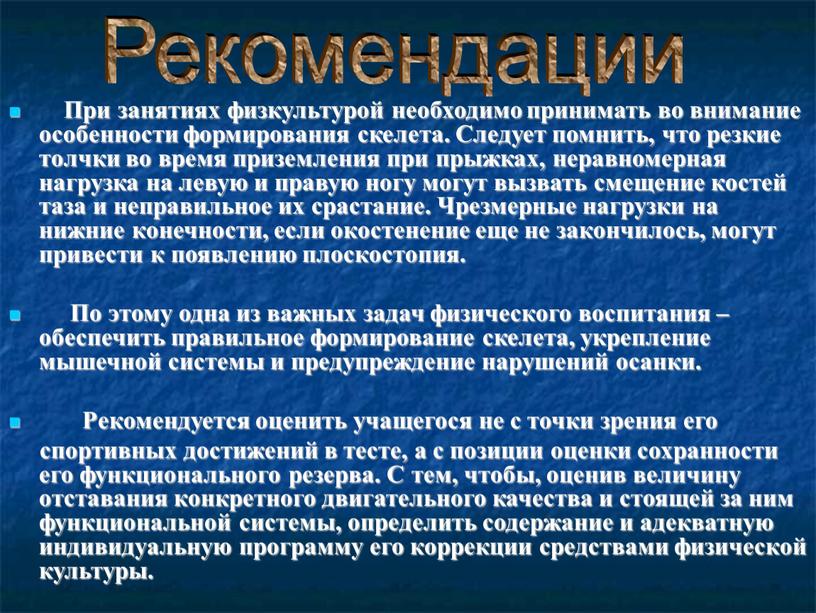 Рекомендации

При занятиях физкультурой необходимо принимать во внимание особенности формирования скелета. Следует помнить, что резкие толчки во время приземления при прыжках, неравномерная нагрузка на левую и правую ногу могут вызвать смещение костей таза и неправильное их срастание. Чрезмерные нагрузки на нижние конечности, если окостенение еще не закончилось, могут привести к появлению плоскостопия.

По этому одна из важных задач физического воспитания – обеспечить правильное формирование скелета, укрепление мышечной системы и предупреждение нарушений осанки.

Рекомендуется оценить учащегося не с точки зрения его спортивных достижений в тесте, а с позиции оценки сохранности его функционального резерва. С тем, чтобы, оценив величину отставания конкретного двигательного качества и стоящей за ним функциональной системы, определить содержание и адекватную индивидуальную программу его коррекции средствами физической культуры.